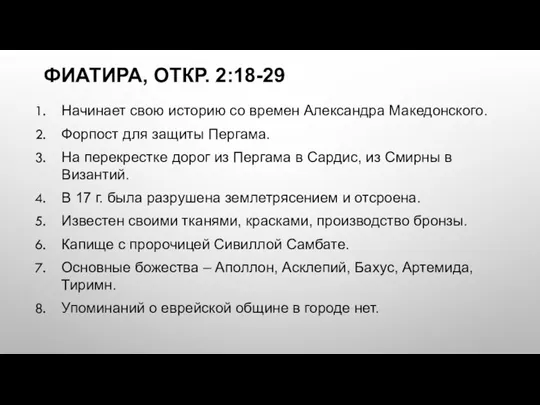 ФИАТИРА, ОТКР. 2:18-29

1. Начинает свою историю со времен Александра Македонского.
2. Форпост для защиты Пергама.
3. На перекрестке дорог из Пергама в Сардис, из Смирны в Византий.
4. В 17 г. была разрушена землетрясением и отсроена.
5. Известен своими тканями, красками, производство бронзы.
6. Капище с пророчицей Сивиллой Самбате.
7. Основные божества – Аполлон, Асклепий, Бахус, Артемида, Тиримн.
8. Упоминаний о еврейской общине в городе нет.